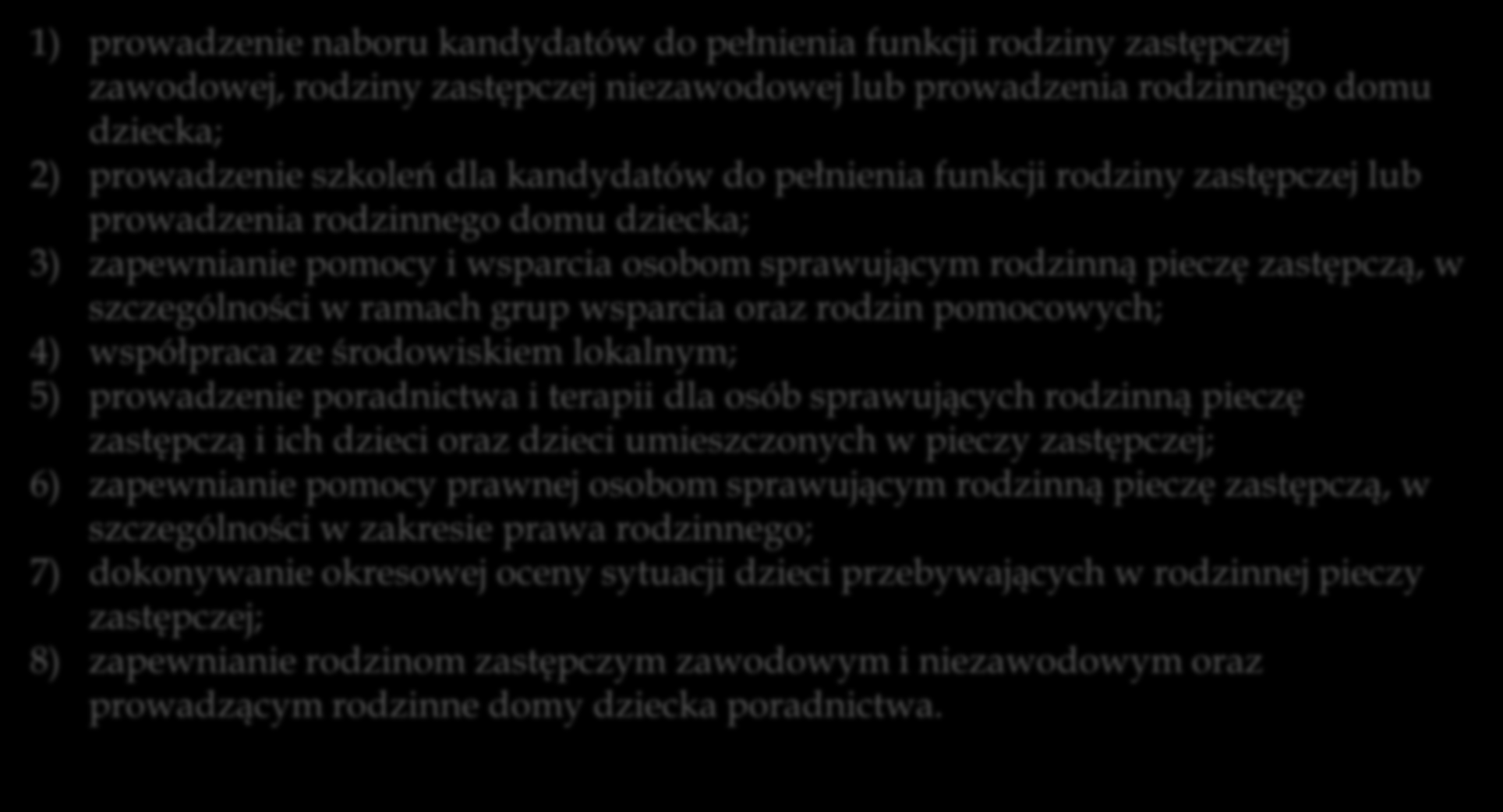 1) prowadzenie naboru kandydatów do pełnienia funkcji rodziny zastępczej zawodowej, rodziny zastępczej niezawodowej lub prowadzenia rodzinnego domu dziecka;
2) prowadzenie szkoleń dla kandydatów do pełnienia funkcji rodziny zastępczej lub prowadzenia rodzinnego domu dziecka;
3) zapewnianie pomocy i wsparcia osobom sprawującym rodzinną pieczę zastępczą, w szczególności w ramach grup wsparcia oraz rodzin pomocowych;
4) współpraca ze środowiskiem lokalnym;
5) prowadzenie poradnictwa i terapii dla osób sprawujących rodzinną pieczę zastępczą i ich dzieci oraz dzieci umieszczonych w pieczy zastępczej;
6) zapewnianie pomocy prawnej osobom sprawującym rodzinną pieczę zastępczą, w szczególności w zakresie prawa rodzinnego;
7) dokonywanie okresowej oceny sytuacji dzieci przebywających w rodzinnej pieczy zastępczej;
8) zapewnianie rodzinom zastępczym zawodowym i niezawodowym oraz prowadzącym rodzinne domy dziecka poradnictwa.